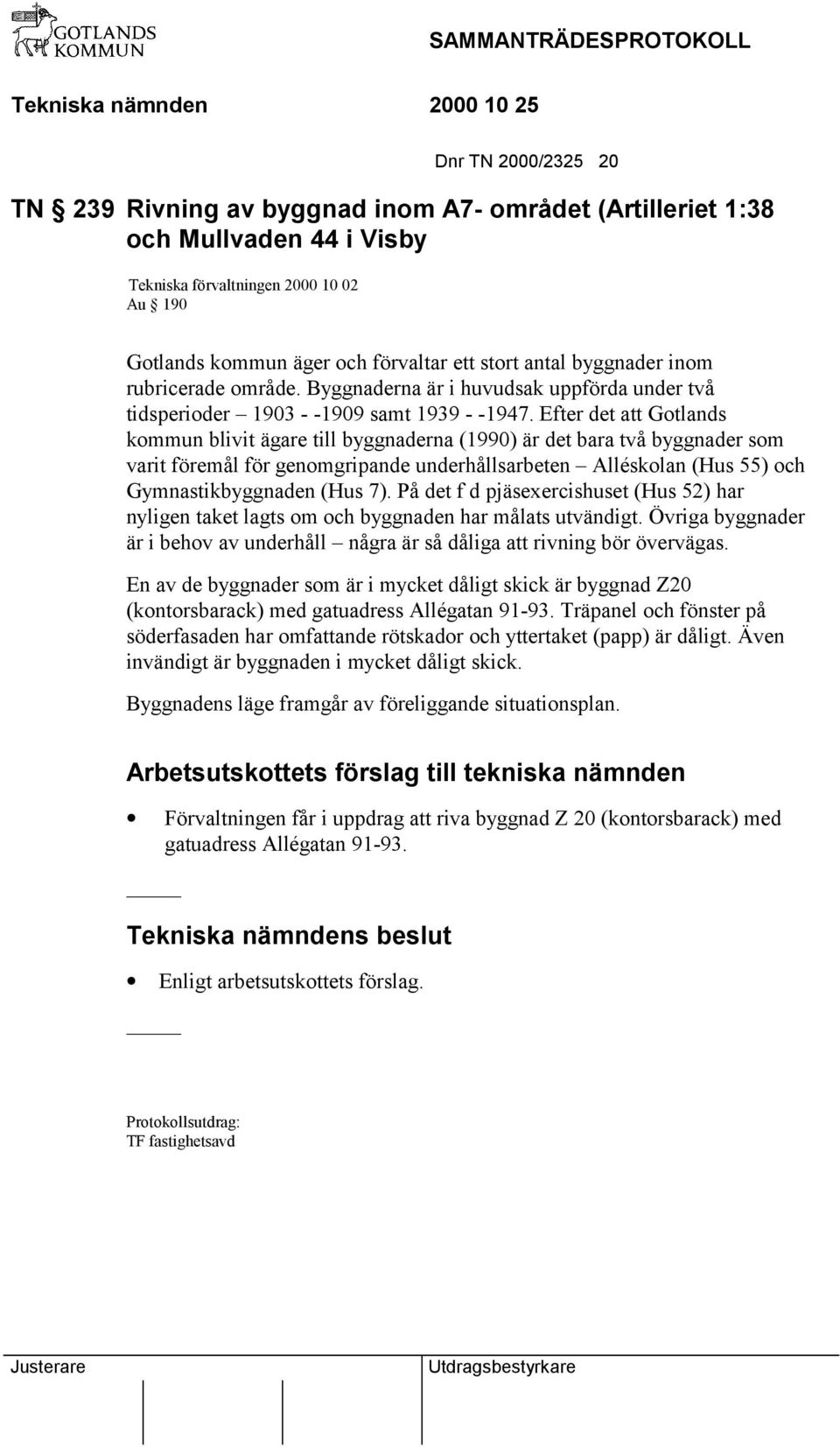 GOTLANDS KOMMUN

SAMMANTRÄDESPROTOKOLL

Tekniska nämnden 2000 10 25

Dnr TN 2000/2325 20

TN § 239 Rivning av byggnad inom A7- området (Artilleriet 1:38 och Mullvaden 44 i Visby

Tekniska förvaltningen 2000 10 02
Au § 190

Gotlands kommun äger och förvaltar ett stort antal byggnader inom rubricerade område. Byggnaderna är i huvudsak uppförda under två tidsperioder – 1903 - -1909 samt 1939 - -1947. Efter det att Gotlands kommun blivit ägare till byggnaderna (1990) är det bara två byggnader som varit föremål för genomgripande underhållsarbeten – Alléskolan (Hus 55) och Gymnastikbyggnaden (Hus 7). På det f d pjäsexercishuset (Hus 52) har nyligen taket lagts om och byggnaden har målats utvändigt. Övriga byggnader är i behov av underhåll – några är så dåliga att rivning bör övervägas.

En av de byggnader som är i mycket dåligt skick är byggnad Z20 (kontorsbarack) med gatuadress Allégatan 91-93. Träpanel och fönster på söderfasaden har omfattande rötskador och yttertaket (papp) är dåligt. Även invändigt är byggnaden i mycket dåligt skick.

Byggnadens läge framgår av föreliggande situationsplan.

Arbetsutskottets förslag till tekniska nämnden

• Förvaltningen får i uppdrag att riva byggnad Z 20 (kontorsbarack) med gatuadress Allégatan 91-93.

Tekniska nämndens beslut

• Enligt arbetsutskottets förslag.

Protokollsutdrag:
TF fastighetsavd

Justerare

Utdragsbestyrkare